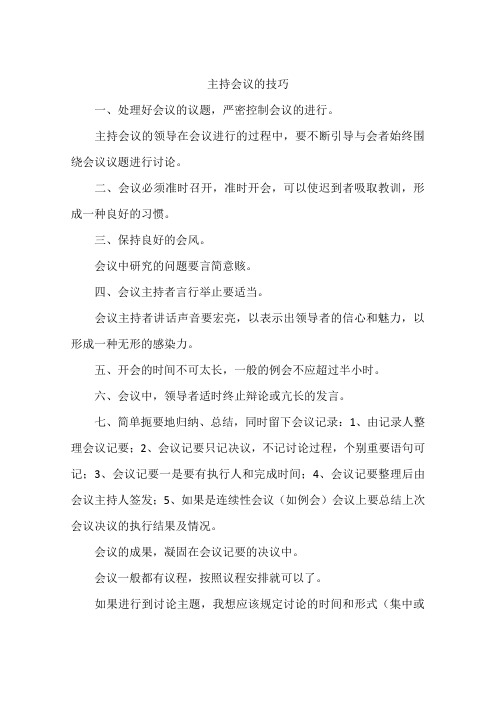 主持会议的技巧

一、处理好会议的议题，严密控制会议的进行。

主持会议的领导在会议进行的过程中，要不断引导与会者始终围绕会议议题进行讨论。

二、会议必须准时召开，准时开会，可以使迟到者吸取教训，形成一种良好的习惯。

三、保持良好的会风。

会议中研究的问题要言简意赅。

四、会议主持者言行举止要适当。

会议主持者讲话声音要宏亮，以表示出领导者的信心和魅力，以形成一种无形的感染力。

五、开会的时间不可太长，一般的例会不应超过半小时。

六、会议中，领导者适时终止辩论或冗长的发言。

七、简单扼要地归纳、总结，同时留下会议记录：1、由记录人整理会议记要；2、会议记要只记决议，不记讨论过程，个别重要语句可记；3、会议记要一是要有执行人和完成时间；4、会议记要整理后由会议主持人签发；5、如果是连续性会议（如例会）会议上要总结上次会议决议的执行结果及情况。

会议的成果，凝固在会议记要的决议中。

会议一般都有议程，按照议程安排就可以了。

如果进行到讨论主题，我想应该规定讨论的时间和形式（集中或